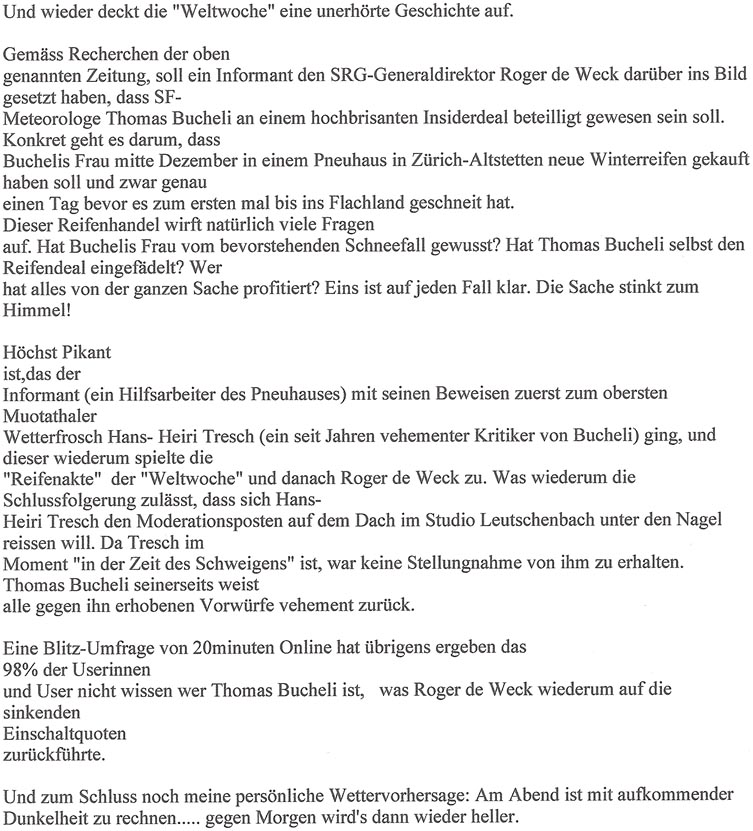 Und wieder deckt die "Weltwoche" eine unerhörte Geschichte auf.

Gemäss Recherchen der oben genannten Zeitung, soll ein Informant den SRG-Generaldirektor Roger de Weck darüber ins Bild gesetzt haben, dass SF-Meteorologe Thomas Bucheli an einem hochbrisanten Insiderdeal beteilligt gewesen sein soll. Konkret geht es darum, dass Buchelis Frau mitte Dezember in einem Pneuhaus in Zürich-Altstetten neue Winterreifen gekauft haben soll und zwar genau einen Tag bevor es zum ersten mal bis ins Flachland geschneit hat. Dieser Reifenhandel wirft natürlich viele Fragen auf. Hat Buchelis Frau vom bevorstehenden Schneefall gewusst? Hat Thomas Bucheli selbst den Reifendeal eingefädelt? Wer hat alles von der ganzen Sache profitiert? Eins ist auf jeden Fall klar. Die Sache stinkt zum Himmel!

Höchst Pikant ist,das der Informant (ein Hilfsarbeiter des Pneuhauses) mit seinen Beweisen zuerst zum obersten Muotathaler Wetterfrosch Hans- Heiri Tresch (ein seit Jahren vehementer Kritiker von Bucheli) ging, und dieser wiederum spielte die "Reifenakte" der "Weltwoche" und danach Roger de Weck zu. Was wiederum die Schlussfolgerung zulässt, dass sich Hans-Heiri Tresch den Moderationsposten auf dem Dach im Studio Leutschenbach unter den Nagel reissen will. Da Tresch im Moment "in der Zeit des Schweigens" ist, war keine Stellungnahme von ihm zu erhalten. Thomas Bucheli seinerseits weist alle gegen ihn erhobenen Vorwürfe vehement zurück.

Eine Blitz-Umfrage von 20minuten Online hat übrigens ergeben das 98% der Userinnen und User nicht wissen wer Thomas Bucheli ist, was Roger de Weck wiederum auf die sinkenden Einschaltquoten zurückführte.

Und zum Schluss noch meine persönliche Wettervorhersage: Am Abend ist mit aufkommender Dunkelheit zu rechnen..... gegen Morgen wird's dann wieder heller.